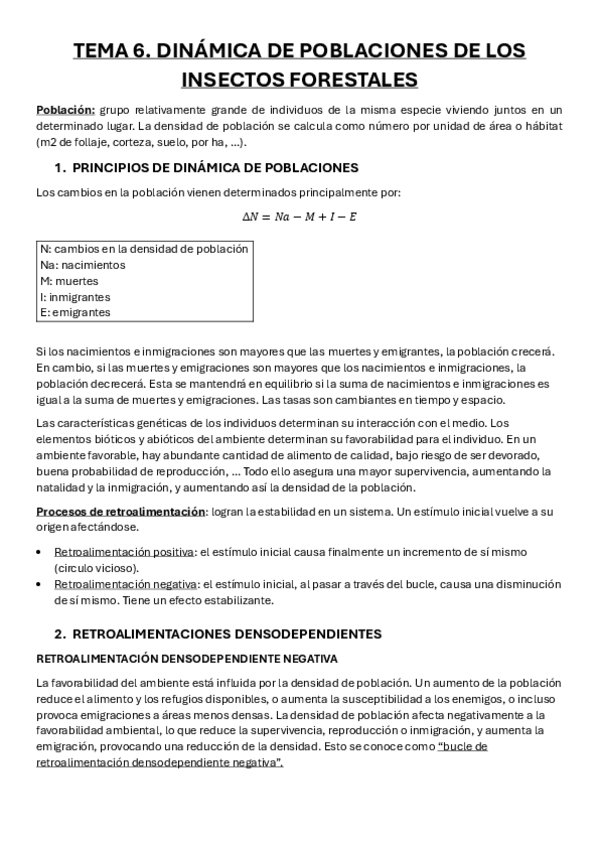 TEMA 6. DINÁMICA DE POBLACIONES DE LOS INSECTOS FORESTALES

Población: grupo relativamente grande de individuos de la misma especie viviendo juntos en un determinado lugar. La densidad de población se calcula como número por unidad de área o hábitat (m2 de follaje, corteza, suelo, por ha, ...).

1. PRINCIPIOS DE DINÁMICA DE POBLACIONES

Los cambios en la población vienen determinados principalmente por:

$\Delta N = Na - M + I - E$

N: cambios en la densidad de población
Na: nacimientos
M: muertes
I: inmigrantes
E: emigrantes

Si los nacimientos e inmigraciones son mayores que las muertes y emigrantes, la población crecerá. En cambio, si las muertes y emigraciones son mayores que los nacimientos e inmigraciones, la población decrecerá. Esta se mantendrá en equilibrio si la suma de nacimientos e inmigraciones es igual a la suma de muertes y emigraciones. Las tasas son cambiantes en tiempo y espacio.

Las características genéticas de los individuos determinan su interacción con el medio. Los elementos bióticos y abióticos del ambiente determinan su favorabilidad para el individuo. En un ambiente favorable, hay abundante cantidad de alimento de calidad, bajo riesgo de ser devorado, buena probabilidad de reproducción, ... Todo ello asegura una mayor supervivencia, aumentando la natalidad y la inmigración, y aumentando así la densidad de la población.

Procesos de retroalimentación: logran la estabilidad en un sistema. Un estímulo inicial vuelve a su origen afectándose.

• Retroalimentación positiva: el estímulo inicial causa finalmente un incremento de sí mismo (circulo vicioso).
• Retroalimentación negativa: el estímulo inicial, al pasar a través del bucle, causa una disminución de sí mismo. Tiene un efecto estabilizante.

2. RETROALIMENTACIONES DENSODEPENDIENTES

RETROALIMENTACIÓN DENSODEPENDIENTE NEGATIVA

La favorabilidad del ambiente está influida por la densidad de población. Un aumento de la población reduce el alimento y los refugios disponibles, o aumenta la susceptibilidad a los enemigos, o incluso provoca emigraciones a áreas menos densas. La densidad de población afecta negativamente a la favorabilidad ambiental, lo que reduce la supervivencia, reproducción o inmigración, y aumenta la emigración, provocando una reducción de la densidad. Esto se conoce como "bucle de retroalimentación densodependiente negativa".